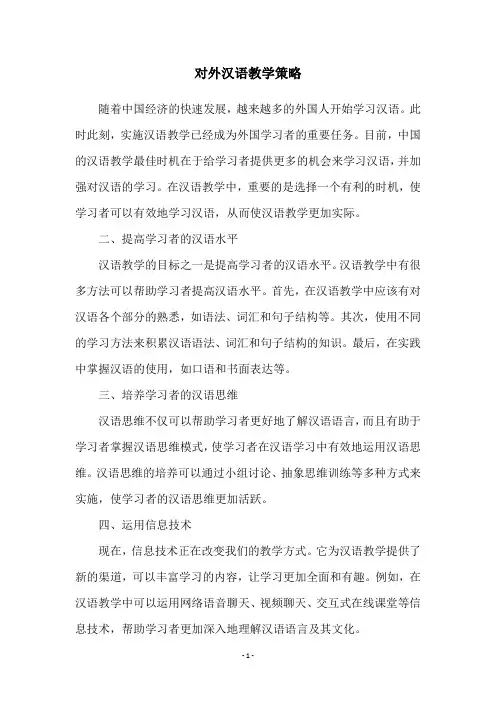 对外汉语教学策略

随着中国经济的快速发展，越来越多的外国人开始学习汉语。此时此刻，实施汉语教学已经成为外国学习者的重要任务。目前，中国的汉语教学最佳时机在于给学习者提供更多的机会来学习汉语，并加强对汉语的学习。在汉语教学中，重要的是选择一个有利的时机，使学习者可以有效地学习汉语，从而使汉语教学更加实际。

二、提高学习者的汉语水平

汉语教学的目标之一是提高学习者的汉语水平。汉语教学中有很多方法可以帮助学习者提高汉语水平。首先，在汉语教学中应该有对汉语各个部分的熟悉，如语法、词汇和句子结构等。其次，使用不同的学习方法来积累汉语语法、词汇和句子结构的知识。最后，在实践中掌握汉语的使用，如口语和书面表达等。

三、培养学习者的汉语思维

汉语思维不仅可以帮助学习者更好地了解汉语语言，而且有助于学习者掌握汉语思维模式，使学习者在汉语学习中有效地运用汉语思维。汉语思维的培养可以通过小组讨论、抽象思维训练等多种方式来实施，使学习者的汉语思维更加活跃。

四、运用信息技术

现在，信息技术正在改变我们的教学方式。它为汉语教学提供了新的渠道，可以丰富学习的内容，让学习更加全面和有趣。例如，在汉语教学中可以运用网络语音聊天、视频聊天、交互式在线课堂等信息技术，帮助学习者更加深入地理解汉语语言及其文化。

- 1 -